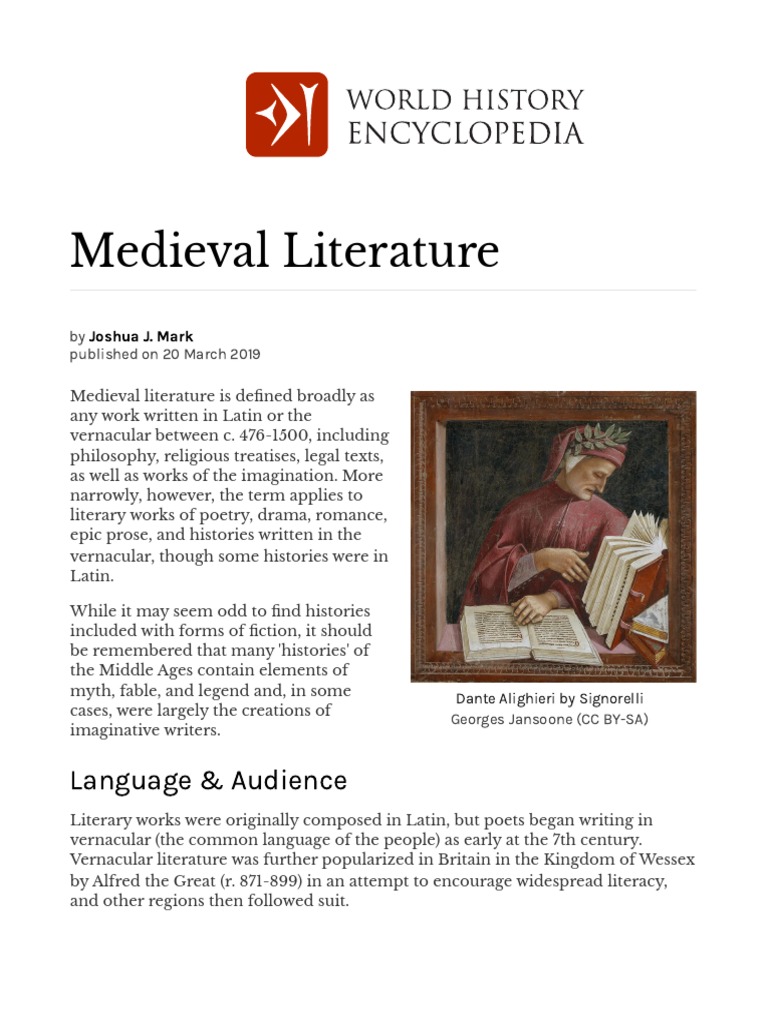 WORLD HISTORY ENCYCLOPEDIA

Medieval Literature

by Joshua J. Mark
published on 20 March 2019

Medieval literature is defined broadly as any work written in Latin or the vernacular between c. 476-1500, including philosophy, religious treatises, legal texts, as well as works of the imagination. More narrowly, however, the term applies to literary works of poetry, drama, romance, epic prose, and histories written in the vernacular, though some histories were in Latin.

While it may seem odd to find histories included with forms of fiction, it should be remembered that many 'histories' of the Middle Ages contain elements of myth, fable, and legend and, in some cases, were largely the creations of imaginative writers.

Dante Alighieri by Signorelli
Georges Jansoone (CC BY-SA)

Language & Audience

Literary works were originally composed in Latin, but poets began writing in vernacular (the common language of the people) as early at the 7th century. Vernacular literature was further popularized in Britain in the Kingdom of Wessex by Alfred the Great (r. 871-899) in an attempt to encourage widespread literacy, and other regions then followed suit.